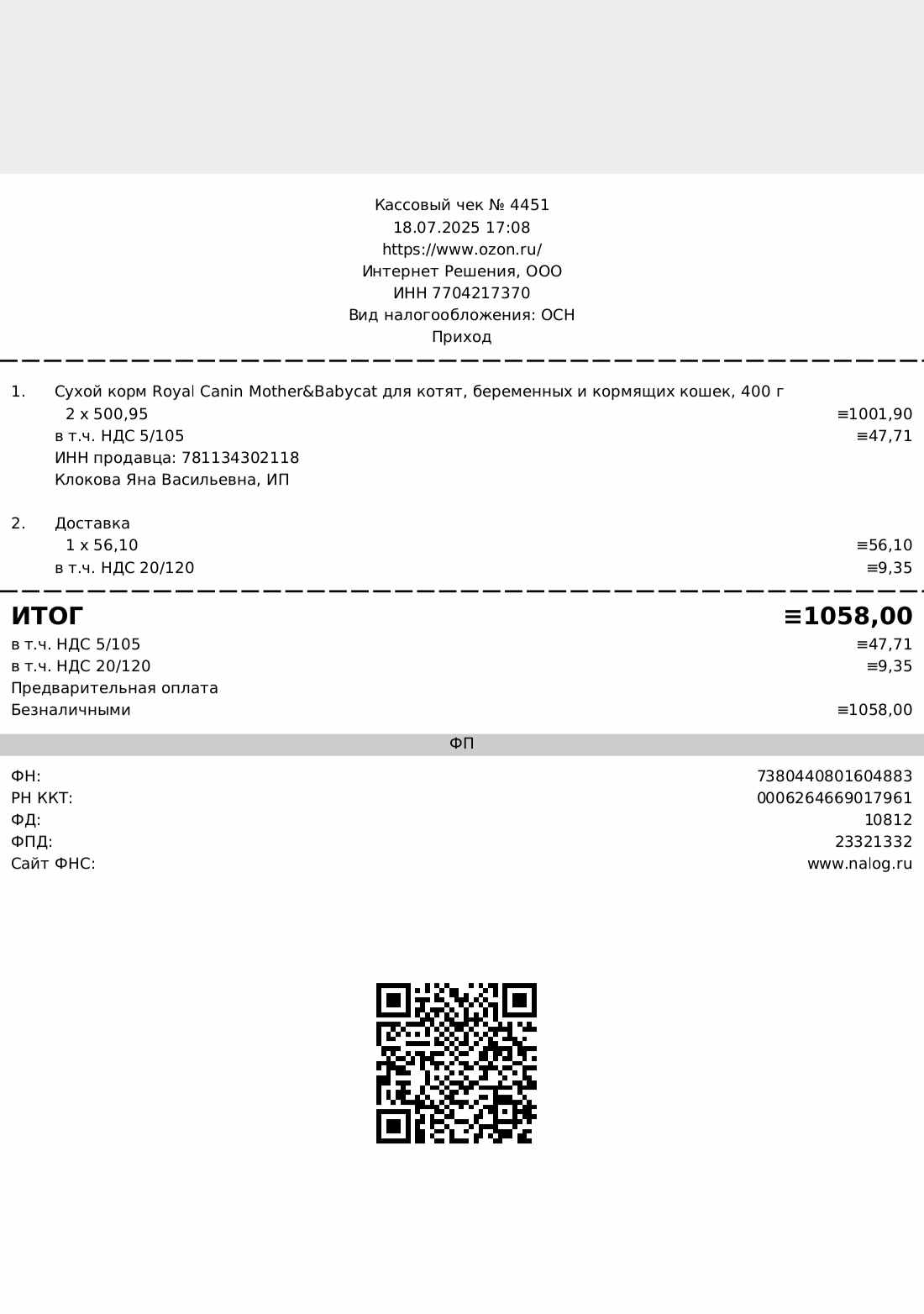 Кассовый чек № 4451
18.07.2025 17:08
https://www.ozon.ru/
Интернет Решения, ООО
ИНН 7704217370
Вид налогообложения: ОСН
Приход

1. Сухой корм Royal Canin Mother&Babycat для котят, беременных и кормящих кошек, 400 г
2 x 500,95 ≡1001,90
в т.ч. НДС 5/105 ≡47,71
ИНН продавца: 781134302118
Клокова Яна Васильевна, ИП

2. Доставка
1 x 56,10 ≡56,10
в т.ч. НДС 20/120 ≡9,35

ИТОГ ≡1058,00
в т.ч. НДС 5/105 ≡47,71
в т.ч. НДС 20/120 ≡9,35
Предварительная оплата
Безналичными ≡1058,00

ФП

ФН: 7380440801604883
РН ККТ: 0006264669017961
ФД: 10812
ФПД: 23321332
Сайт ФНС: www.nalog.ru